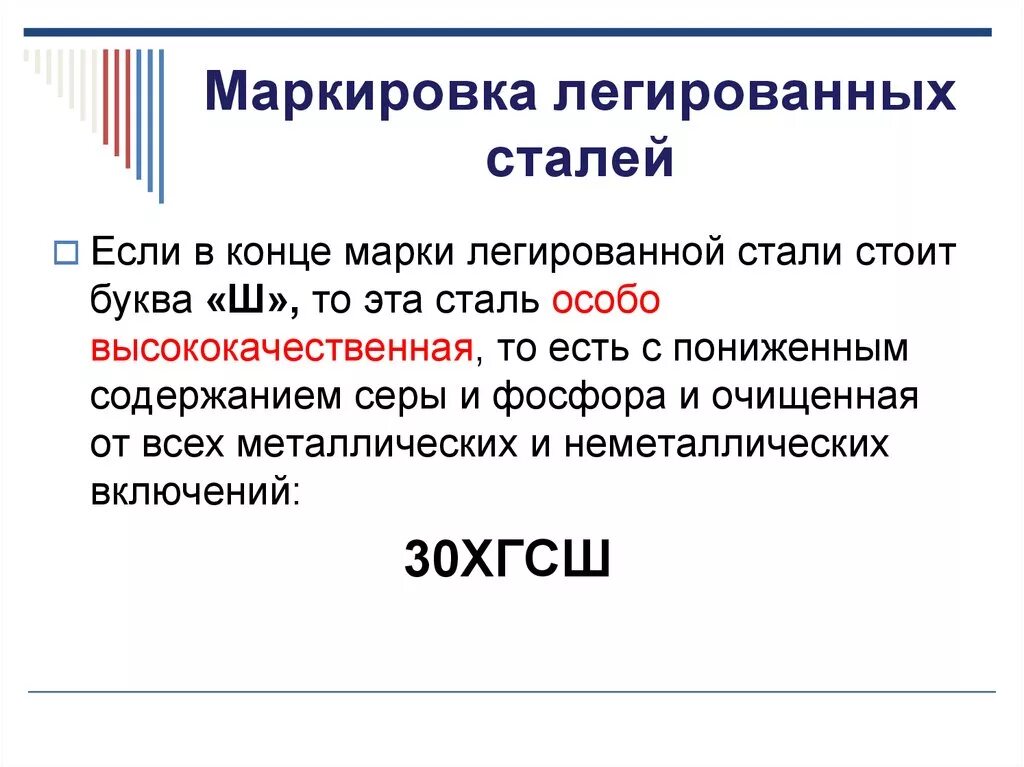 Маркировка легированных сталей

Если в конце марки легированной стали стоит буква «Ш», то эта сталь особо высококачественная, то есть с пониженным содержанием серы и фосфора и очищенная от всех металлических и неметаллических включений:

30ХГСШ